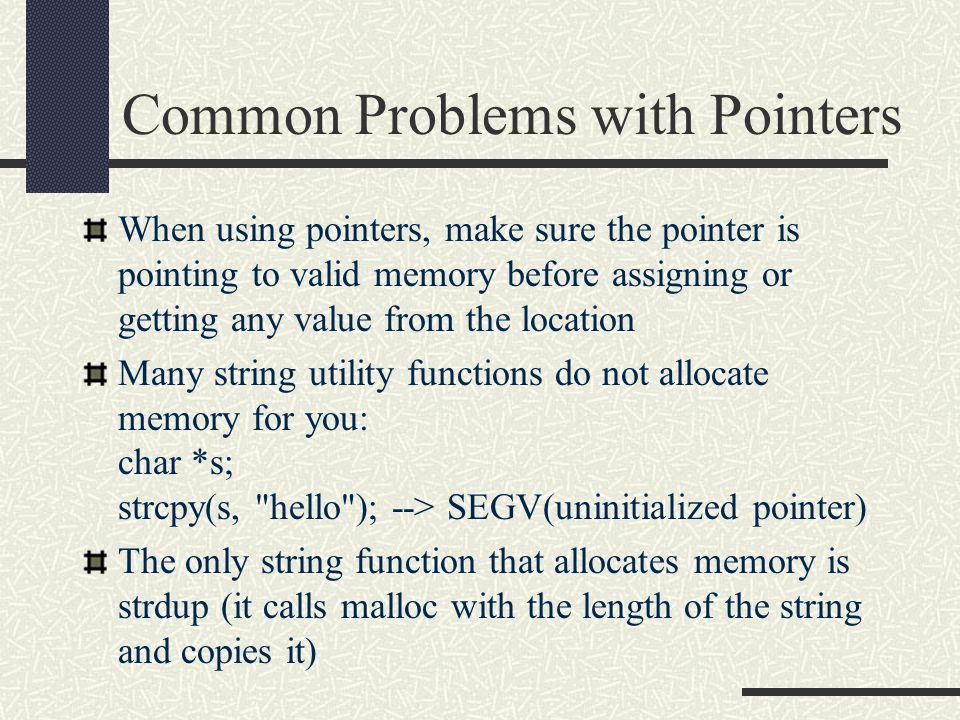 Common Problems with Pointers

When using pointers, make sure the pointer is pointing to valid memory before assigning or getting any value from the location

Many string utility functions do not allocate memory for you:
char *s;
strcpy(s, "hello"); --> SEGV(uninitialized pointer)

The only string function that allocates memory is strdup (it calls malloc with the length of the string and copies it)